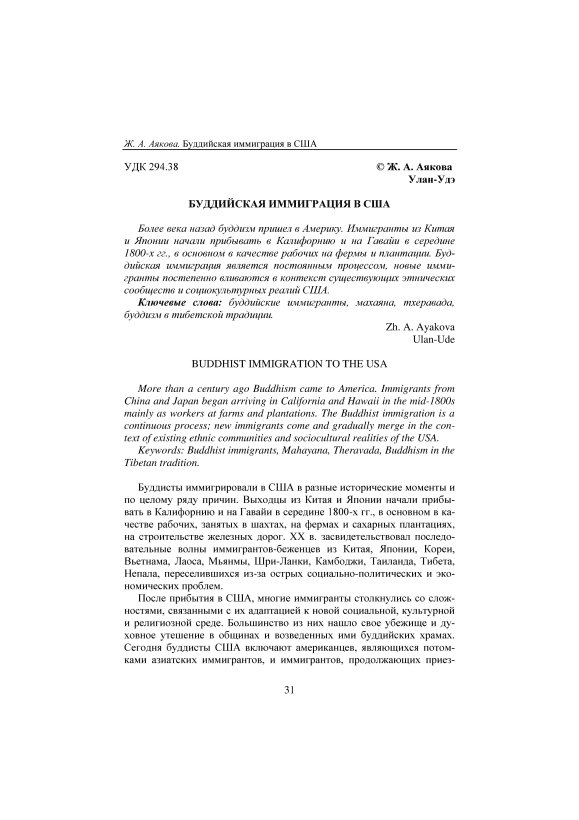 Ж. А. Аякова. Буддийская иммиграция в США

УДК 294.38

© Ж. А. Аякова
Улан-Удэ

БУДДИЙСКАЯ ИММИГРАЦИЯ В США

Более века назад буддизм пришел в Америку. Иммигранты из Китая и Японии начали прибывать в Калифорнию и на Гавайи в середине 1800-х гг., в основном в качестве рабочих на фермы и плантации. Буддийская иммиграция является постоянным процессом, новые иммигранты постепенно вливаются в контекст существующих этнических сообществ и социокультурных реалий США.

Ключевые слова: буддийские иммигранты, махаяна, тхеравада, буддизм в тибетской традиции.

Zh. A. Ayakova
Ulan-Ude

BUDDHIST IMMIGRATION TO THE USA

More than a century ago Buddhism came to America. Immigrants from China and Japan began arriving in California and Hawaii in the mid-1800s mainly as workers at farms and plantations. The Buddhist immigration is a continuous process; new immigrants come and gradually merge in the context of existing ethnic communities and sociocultural realities of the USA.

Keywords: Buddhist immigrants, Mahayana, Theravada, Buddhism in the Tibetan tradition.

Буддисты иммигрировали в США в разные исторические моменты и по целому ряду причин. Выходцы из Китая и Японии начали прибывать в Калифорнию и на Гавайи в середине 1800-х гг., в основном в качестве рабочих, занятых в шахтах, на фермах и сахарных плантациях, на строительстве железных дорог. XX в. засвидетельствовал последовательные волны иммигрантов-беженцев из Китая, Японии, Кореи, Вьетнама, Лаоса, Мьянмы, Шри-Ланки, Камбоджи, Таиланда, Тибета, Непала, переселившихся из-за острых социально-политических и экономических проблем.

После прибытия в США, многие иммигранты столкнулись со сложностями, связанными с их адаптацией к новой социальной, культурной и религиозной среде. Большинство из них нашло свое убежище и духовное утешение в общинах и возведенных ими буддийских храмах. Сегодня буддисты США включают американцев, являющихся потомками азиатских иммигрантов, и иммигрантов, продолжающих приез-

31